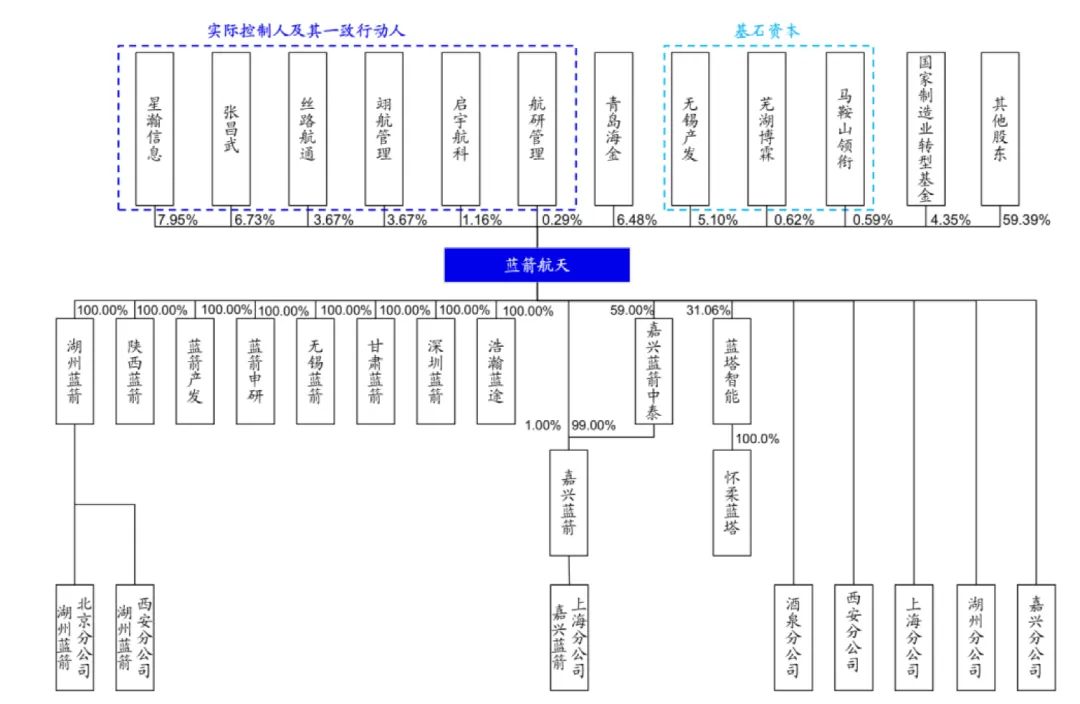 实际控制人及其一致行动人

基石资本

星瀚信息
张昌武
丝路航通
翊航管理
启宇航科
航研管理
青岛海金
无锡产发
芜湖博霖
马鞍山领衔
国家制造业转型基金
其他股东

7.95%
6.73%
3.67%
3.67%
1.16%
0.29%
6.48%
5.10%
0.62%
0.59%
4.35%
59.39%

蓝箭航天

100.00%
100.00%
100.00%
100.00%
100.00%
100.00%
100.00%
100.00%
59.00%
31.06%

湖州蓝箭
陕西蓝箭
蓝箭产发
蓝箭申研
无锡蓝箭
甘肃蓝箭
深圳蓝箭
浩瀚蓝途
嘉兴蓝箭中泰
蓝塔智能

1.00%
99.00%
100.0%

嘉兴蓝箭
怀柔蓝塔

湖州蓝箭北京分公司
湖州蓝箭西安分公司
嘉兴蓝箭上海分公司
酒泉分公司
西安分公司
上海分公司
湖州分公司
嘉兴分公司